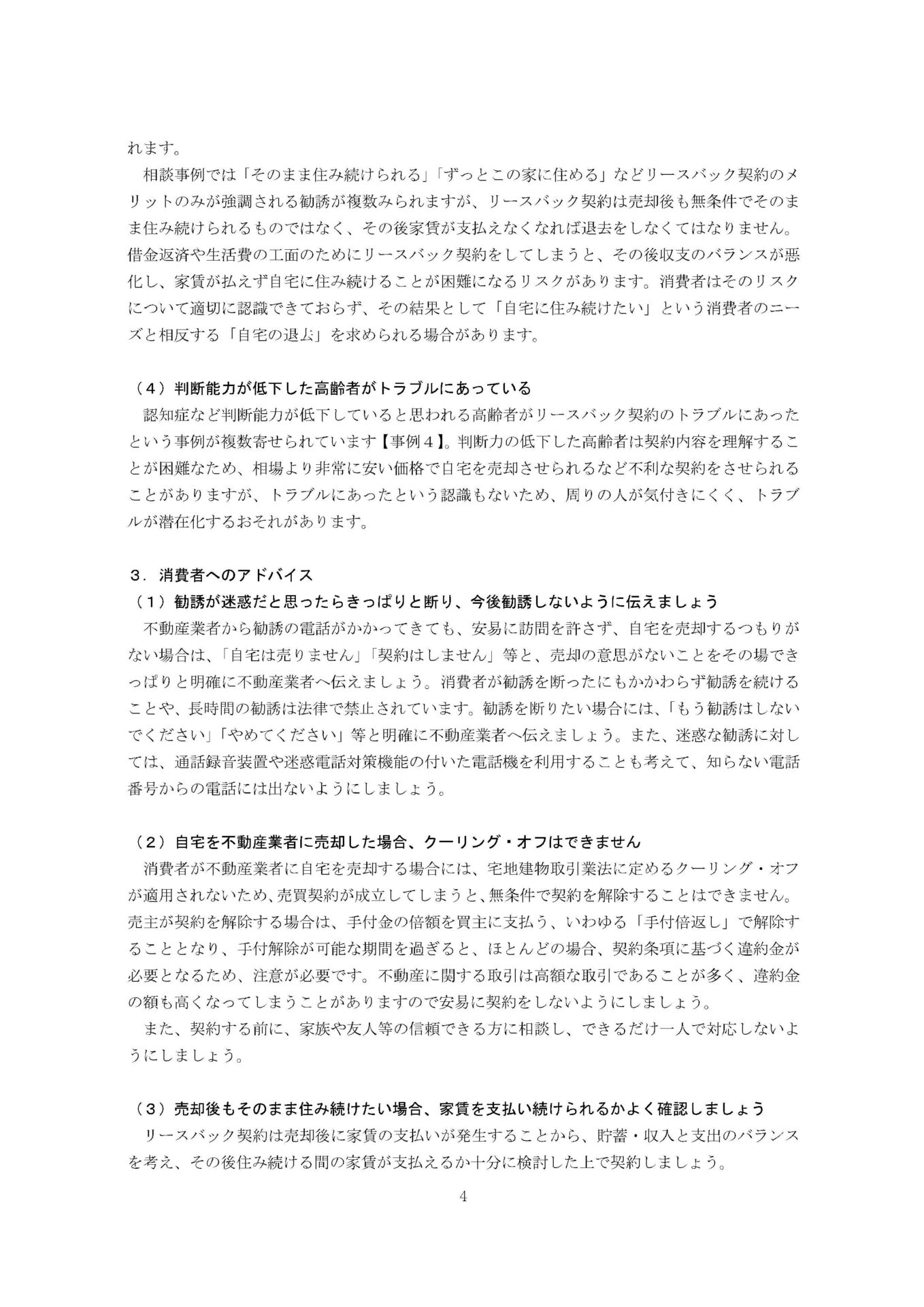 れます。

相談事例では「そのまま住み続けられる」「ずっとこの家に住める」などリースバック契約のメリットのみが強調される勧誘が複数みられますが、リースバック契約は売却後も無条件でそのまま住み続けられるものではなく、その後家賃が支払えなくなれば退去をしなくてはなりません。借金返済や生活費の工面のためにリースバック契約をしてしまうと、その後収支のバランスが悪化し、家賃が払えず自宅に住み続けることが困難になるリスクがあります。消費者はそのリスクについて適切に認識できておらず、その結果として「自宅に住み続けたい」という消費者のニーズと相反する「自宅の退去」を求められる場合があります。

（４）判断能力が低下した高齢者がトラブルにあっている

認知症など判断能力が低下していると思われる高齢者がリースバック契約のトラブルにあったという事例が複数寄せられています【事例４】。判断力の低下した高齢者は契約内容を理解することが困難なため、相場より非常に安い価格で自宅を売却させられるなど不利な契約をさせられることがありますが、トラブルにあったという認識もないため、周りの人が気付きにくく、トラブルが潜在化するおそれがあります。

３．消費者へのアドバイス

（１）勧誘が迷惑だと思ったらきっぱりと断り、今後勧誘しないように伝えましょう

不動産業者から勧誘の電話がかかってきても、安易に訪問を許さず、自宅を売却するつもりがない場合は、「自宅は売りません」「契約はしません」等と、売却の意思がないことをその場できっぱりと明確に不動産業者へ伝えましょう。消費者が勧誘を断ったにもかかわらず勧誘を続けることや、長時間の勧誘は法律で禁止されています。勧誘を断りたい場合には、「もう勧誘はしないでください」「やめてください」等と明確に不動産業者へ伝えましょう。また、迷惑な勧誘に対しては、通話録音装置や迷惑電話対策機能の付いた電話機を利用することも考えて、知らない電話番号からの電話には出ないようにしましょう。

（２）自宅を不動産業者に売却した場合、クーリング・オフはできません

消費者が不動産業者に自宅を売却する場合には、宅地建物取引業法に定めるクーリング・オフが適用されないため、売買契約が成立してしまうと、無条件で契約を解除することはできません。売主が契約を解除する場合は、手付金の倍額を買主に支払う、いわゆる「手付倍返し」で解除することとなり、手付解除が可能な期間を過ぎると、ほとんどの場合、契約条項に基づく違約金が必要となるため、注意が必要です。不動産に関する取引は高額な取引であることが多く、違約金の額も高くなってしまうことがありますので安易に契約をしないようにしましょう。

また、契約する前に、家族や友人等の信頼できる方に相談し、できるだけ一人で対応しないようにしましょう。

（３）売却後もそのまま住み続けたい場合、家賃を支払い続けられるかよく確認しましょう

リースバック契約は売却後に家賃の支払いが発生することから、貯蓄・収入と支出のバランスを考え、その後住み続ける間の家賃が支払えるか十分に検討した上で契約しましょう。

4